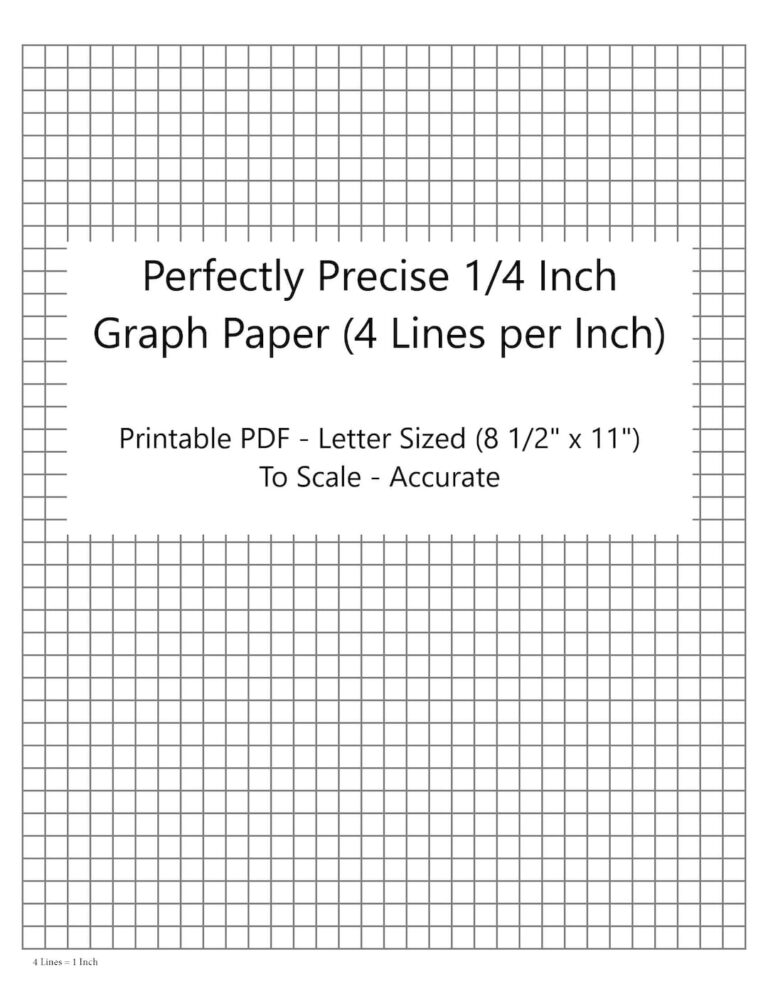 Perfectly Precise 1/4 Inch Graph Paper (4 Lines per Inch)

Printable PDF - Letter Sized (8 1/2" x 11")
To Scale - Accurate

4 Lines = 1 Inch